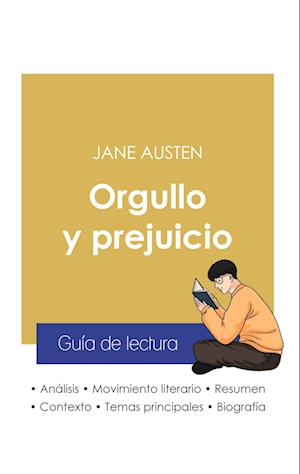 JANE AUSTEN

Orgullo y prejuicio

Guía de lectura

• Análisis • Movimiento literario • Resumen
• Contexto • Temas principales • Biografía